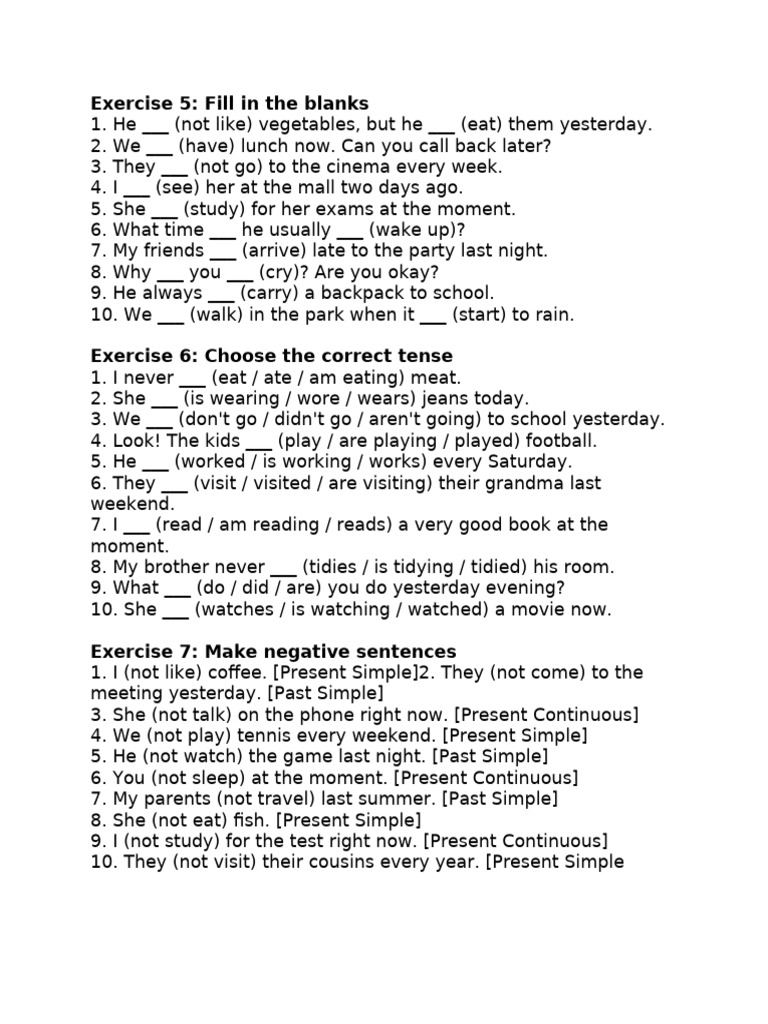 **Exercise 5: Fill in the blanks**
1. He ___ (not like) vegetables, but he ___ (eat) them yesterday.
2. We ___ (have) lunch now. Can you call back later?
3. They ___ (not go) to the cinema every week.
4. I ___ (see) her at the mall two days ago.
5. She ___ (study) for her exams at the moment.
6. What time ___ he usually ___ (wake up)?
7. My friends ___ (arrive) late to the party last night.
8. Why ___ you ___ (cry)? Are you okay?
9. He always ___ (carry) a backpack to school.
10. We ___ (walk) in the park when it ___ (start) to rain.

**Exercise 6: Choose the correct tense**
1. I never ___ (eat / ate / am eating) meat.
2. She ___ (is wearing / wore / wears) jeans today.
3. We ___ (don't go / didn't go / aren't going) to school yesterday.
4. Look! The kids ___ (play / are playing / played) football.
5. He ___ (worked / is working / works) every Saturday.
6. They ___ (visit / visited / are visiting) their grandma last weekend.
7. I ___ (read / am reading / reads) a very good book at the moment.
8. My brother never ___ (tidies / is tidying / tidied) his room.
9. What ___ (do / did / are) you do yesterday evening?
10. She ___ (watches / is watching / watched) a movie now.

**Exercise 7: Make negative sentences**
1. I (not like) coffee. [Present Simple]2. They (not come) to the meeting yesterday. [Past Simple]
3. She (not talk) on the phone right now. [Present Continuous]
4. We (not play) tennis every weekend. [Present Simple]
5. He (not watch) the game last night. [Past Simple]
6. You (not sleep) at the moment. [Present Continuous]
7. My parents (not travel) last summer. [Past Simple]
8. She (not eat) fish. [Present Simple]
9. I (not study) for the test right now. [Present Continuous]
10. They (not visit) their cousins every year. [Present Simple